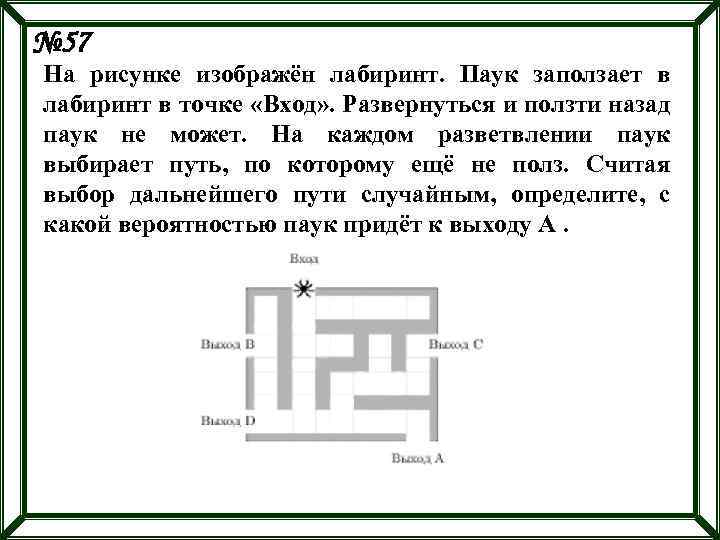 №57
На рисунке изображён лабиринт. Паук заползает в лабиринт в точке «Вход». Развернуться и ползти назад паук не может. На каждом разветвлении паук выбирает путь, по которому ещё не полз. Считая выбор дальнейшего пути случайным, определите, с какой вероятностью паук придёт к выходу А .

Вход
Выход B
Выход C
Выход D
Выход A